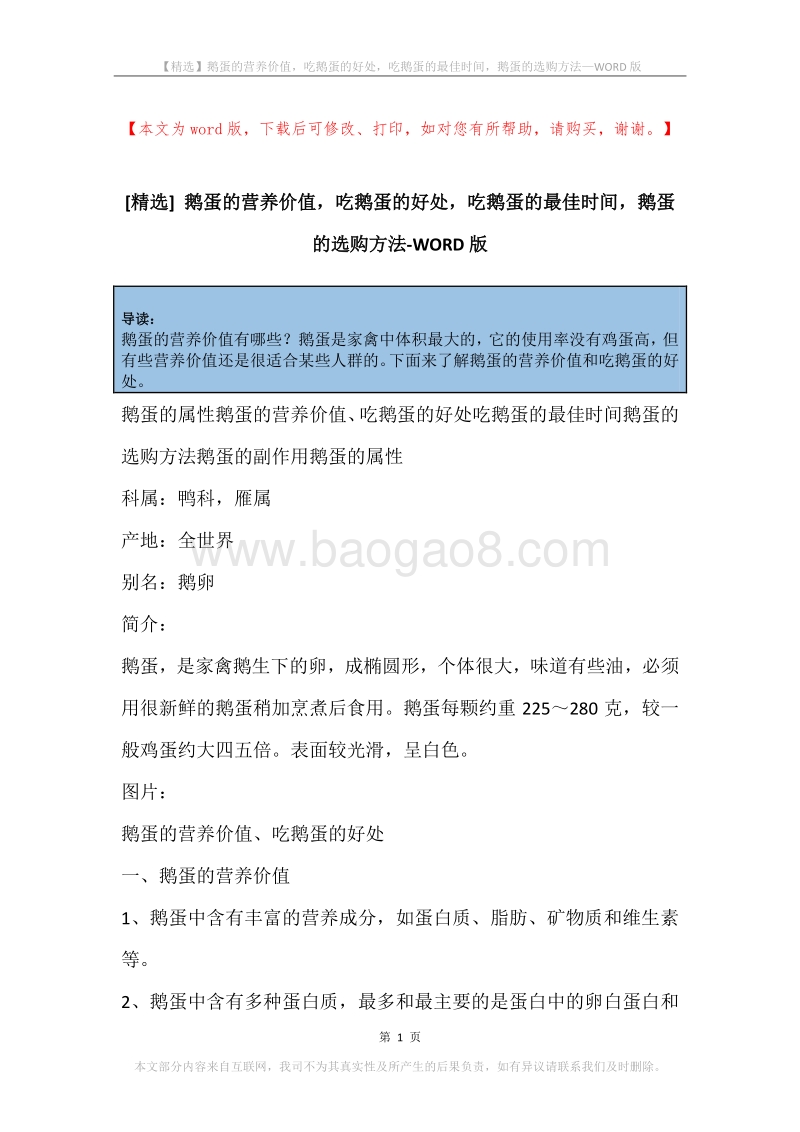 【精选】鹅蛋的营养价值，吃鹅蛋的好处，吃鹅蛋的最佳时间，鹅蛋的选购方法—WORD版

【本文为word版，下载后可修改、打印，如对您有所帮助，请购买，谢谢。】

[精选] 鹅蛋的营养价值，吃鹅蛋的好处，吃鹅蛋的最佳时间，鹅蛋的选购方法-WORD版

导读：
鹅蛋的营养价值有哪些？鹅蛋是家禽中体积最大的，它的使用率没有鸡蛋高，但有些营养价值还是很适合某些人群的。下面来了解鹅蛋的营养价值和吃鹅蛋的好处。

鹅蛋的属性鹅蛋的营养价值、吃鹅蛋的好处吃鹅蛋的最佳时间鹅蛋的选购方法鹅蛋的副作用鹅蛋的属性

科属：鸭科，雁属

产地：全世界

www.baogao8.com

别名：鹅卵

简介：

鹅蛋，是家禽鹅生下的卵，成椭圆形，个体很大，味道有些油，必须用很新鲜的鹅蛋稍加烹煮后食用。鹅蛋每颗约重 225～280 克，较一般鸡蛋约大四五倍。表面较光滑，呈白色。

图片：

鹅蛋的营养价值、吃鹅蛋的好处

一、鹅蛋的营养价值

1、鹅蛋中含有丰富的营养成分，如蛋白质、脂肪、矿物质和维生素等。

2、鹅蛋中含有多种蛋白质，最多和最主要的是蛋白中的卵白蛋白和

第 1 页

本文部分内容来自互联网，我司不为其真实性及所产生的后果负责，如有异议请联系我们及时删除。